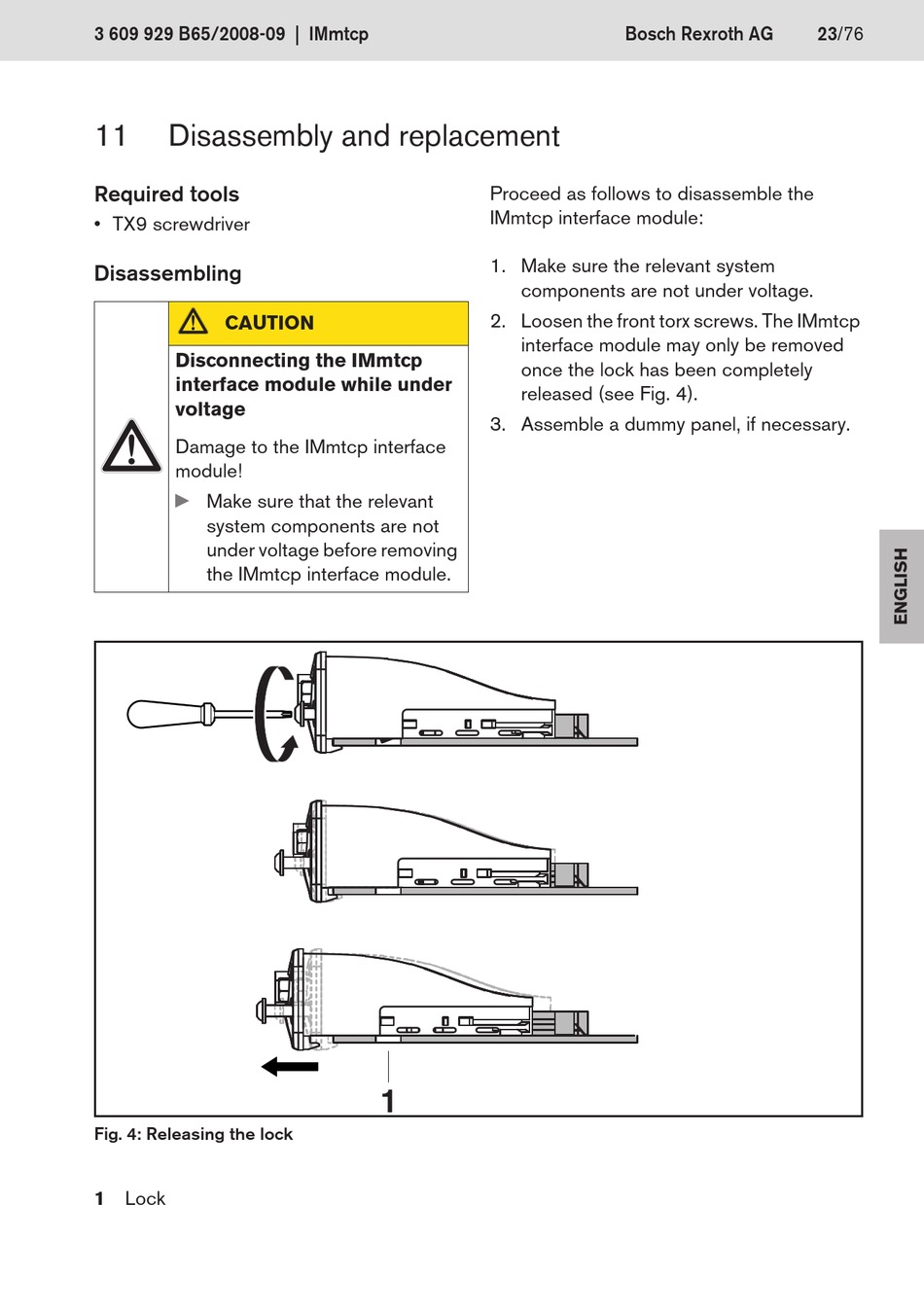 3 609 929 B65/2008-09 | IMmtcp Bosch Rexroth AG 23/76

11 Disassembly and replacement

Required tools

• TX9 screwdriver

Disassembling

CAUTION

Disconnecting the IMmtcp interface module while under voltage

Damage to the IMmtcp interface module!

▶ Make sure that the relevant system components are not under voltage before removing the IMmtcp interface module.

Proceed as follows to disassemble the IMmtcp interface module:

1. Make sure the relevant system components are not under voltage.
2. Loosen the front torx screws. The IMmtcp interface module may only be removed once the lock has been completely released (see Fig. 4).
3. Assemble a dummy panel, if necessary.

ENGLISH

1

Fig. 4: Releasing the lock

1 Lock